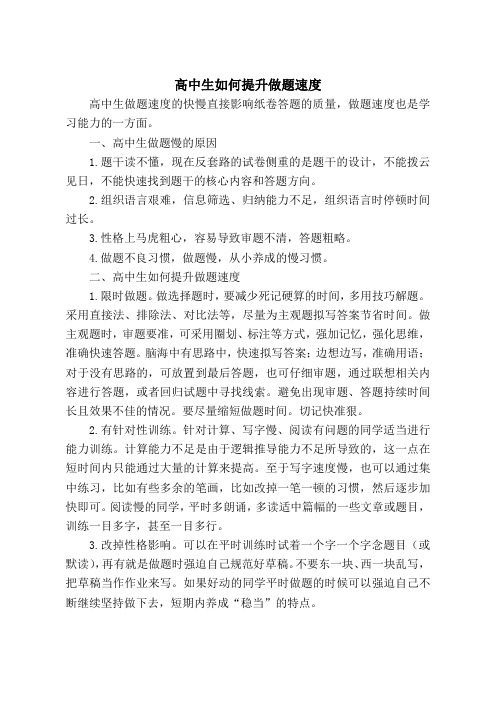 高中生如何提升做题速度

高中生做题速度的快慢直接影响纸卷答题的质量，做题速度也是学习能力的一方面。

一、高中生做题慢的原因

1.题干读不懂，现在反套路的试卷侧重的是题干的设计，不能拨云见日，不能快速找到题干的核心内容和答题方向。

2.组织语言艰难，信息筛选、归纳能力不足，组织语言时停顿时间过长。

3.性格上马虎粗心，容易导致审题不清，答题粗略。

4.做题不良习惯，做题慢，从小养成的慢习惯。

二、高中生如何提升做题速度

1.限时做题。做选择题时，要减少死记硬算的时间，多用技巧解题。采用直接法、排除法、对比法等，尽量为主观题拟写答案节省时间。做主观题时，审题要准，可采用圈划、标注等方式，强加记忆，强化思维，准确快速答题。脑海中有思路中，快速拟写答案；边想边写，准确用语；对于没有思路的，可放置到最后答题，也可仔细审题，通过联想相关内容进行答题，或者回归试题中寻找线索。避免出现审题、答题持续时间长且效果不佳的情况。要尽量缩短做题时间。切记快准狠。

2.有针对性训练。针对计算、写字慢、阅读有问题的同学适当进行能力训练。计算能力不足是由于逻辑推导能力不足所导致的，这一点在短时间内只能通过大量的计算来提高。至于写字速度慢，也可以通过集中练习，比如有些多余的笔画，比如改掉一笔一顿的习惯，然后逐步加快即可。阅读慢的同学，平时多朗诵，多读适中篇幅的一些文章或题目，训练一目多字，甚至一目多行。

3.改掉性格影响。可以在平时训练时试着一个字一个字念题目（或默读），再有就是做题时强迫自己规范好草稿。不要东一块、西一块乱写，把草稿当作作业来写。如果好动的同学平时做题的时候可以强迫自己不断继续坚持做下去，短期内养成“稳当”的特点。